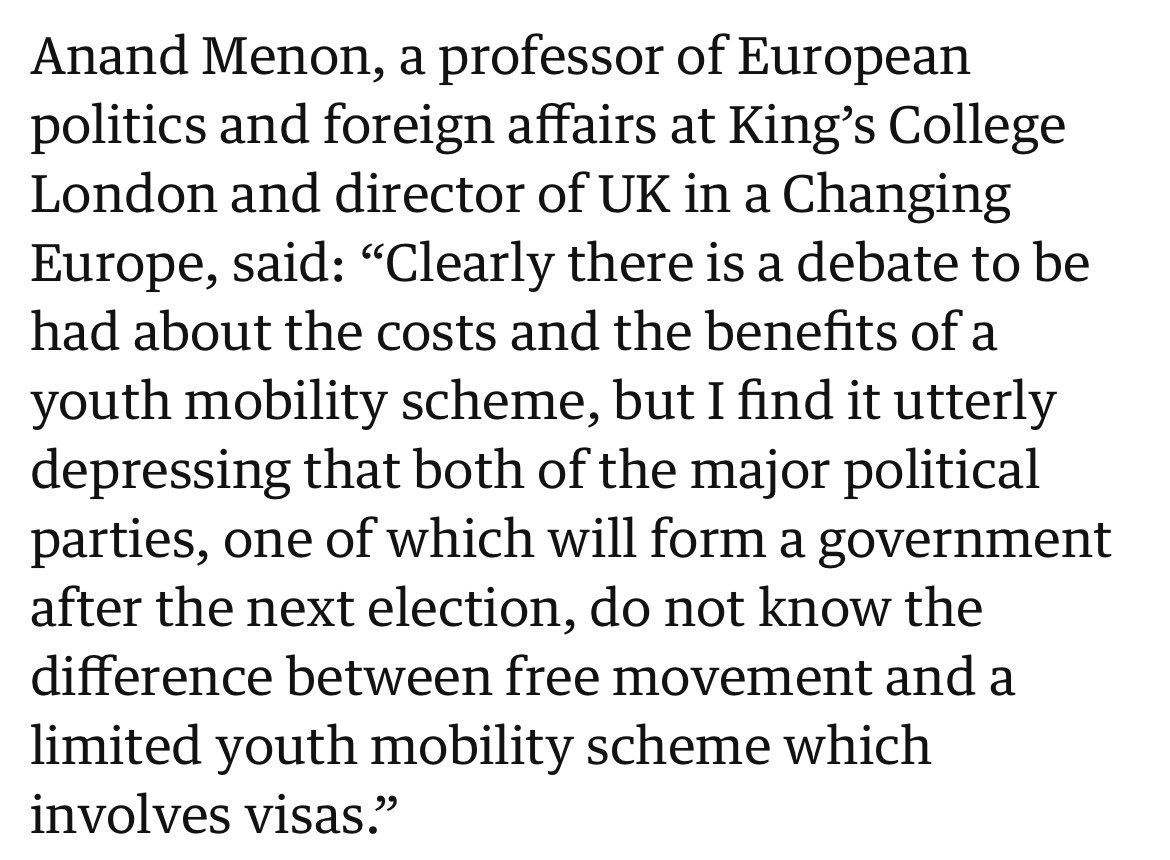 Anand Menon, a professor of European politics and foreign affairs at King’s College London and director of UK in a Changing Europe, said: “Clearly there is a debate to be had about the costs and the benefits of a youth mobility scheme, but I find it utterly depressing that both of the major political parties, one of which will form a government after the next election, do not know the difference between free movement and a limited youth mobility scheme which involves visas.”